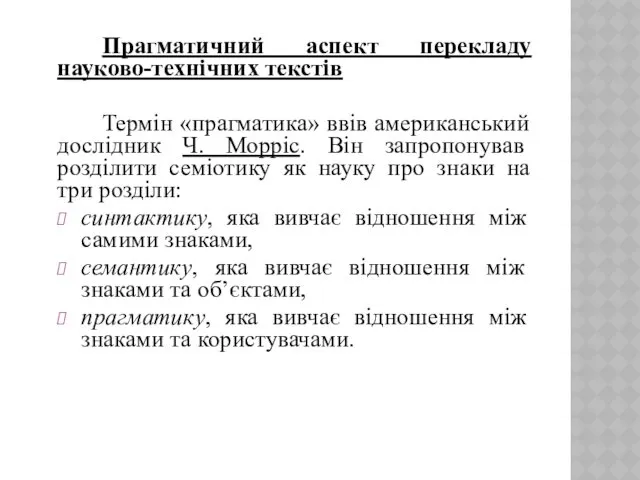 Прагматичний аспект перекладу науково-технічних текстів

Термін «прагматика» ввів американський дослідник Ч. Морріс. Він запропонував розділити семіотику як науку про знаки на три розділи:

синтактику, яка вивчає відношення між самими знаками,

семантику, яка вивчає відношення між знаками та об’єктами,

прагматику, яка вивчає відношення між знаками та користувачами.